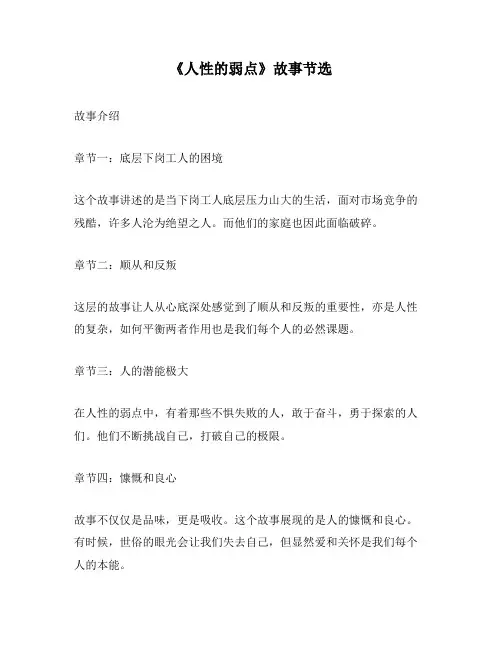 《人性的弱点》故事节选

故事介绍

章节一：底层下岗工人的困境

这个故事讲述的是当下岗工人底层压力山大的生活，面对市场竞争的残酷，许多人沦为绝望之人。而他们的家庭也因此面临破碎。

章节二：顺从和反叛

这层的故事让人从心底深处感觉到了顺从和反叛的重要性，亦是人性的复杂，如何平衡两者作用也是我们每个人的必然课题。

章节三：人的潜能极大

在人性的弱点中，有着那些不惧失败的人，敢于奋斗，勇于探索的人们。他们不断挑战自己，打破自己的极限。

章节四：慷慨和良心

故事不仅仅是品味，更是吸收。这个故事展现的是人的慷慨和良心。有时候，世俗的眼光会让我们失去自己，但显然爱和关怀是我们每个人的本能。